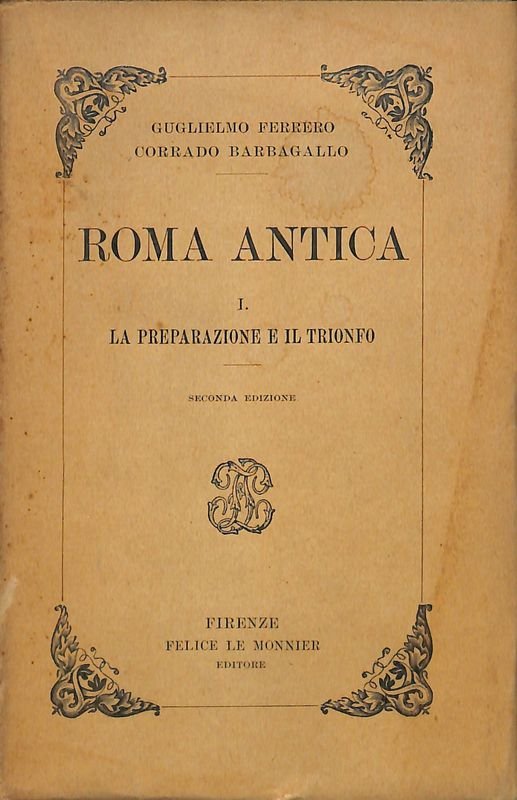 GUGLIELMO FERRERO
CORRADO BARBAGALLO

ROMA ANTICA

I.
LA PREPARAZIONE E IL TRIONFO

SECONDA EDIZIONE

FIRENZE
FELICE LE MONNIER
EDITORE